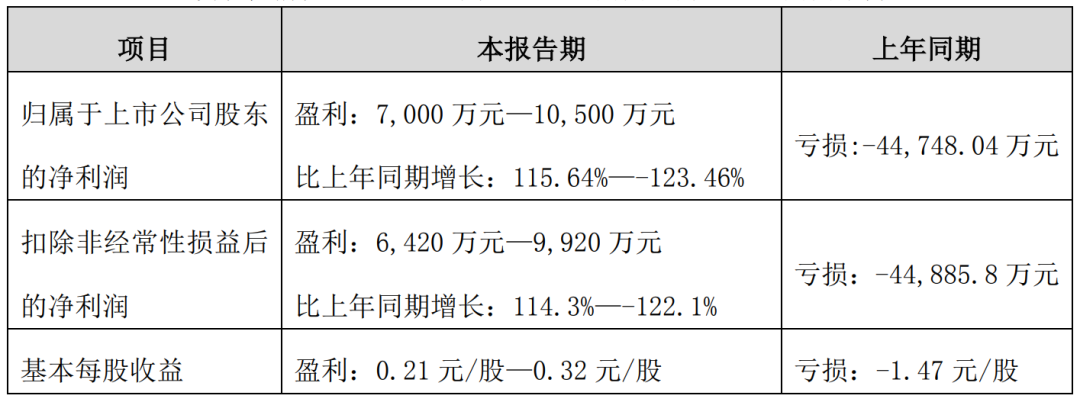 | 项目 | 本报告期 | 上年同期 |
|---|---|---|
| 归属于上市公司股东的净利润 | 盈利：7,000万元—10,500万元 比上年同期增长：115.64%—-123.46% | 亏损:-44,748.04万元 |
| 扣除非经常性损益后的净利润 | 盈利：6,420万元—9,920万元 比上年同期增长：114.3%—-122.1% | 亏损：-44,885.8万元 |
| 基本每股收益 | 盈利：0.21元/股—0.32元/股 | 亏损：-1.47元/股 |